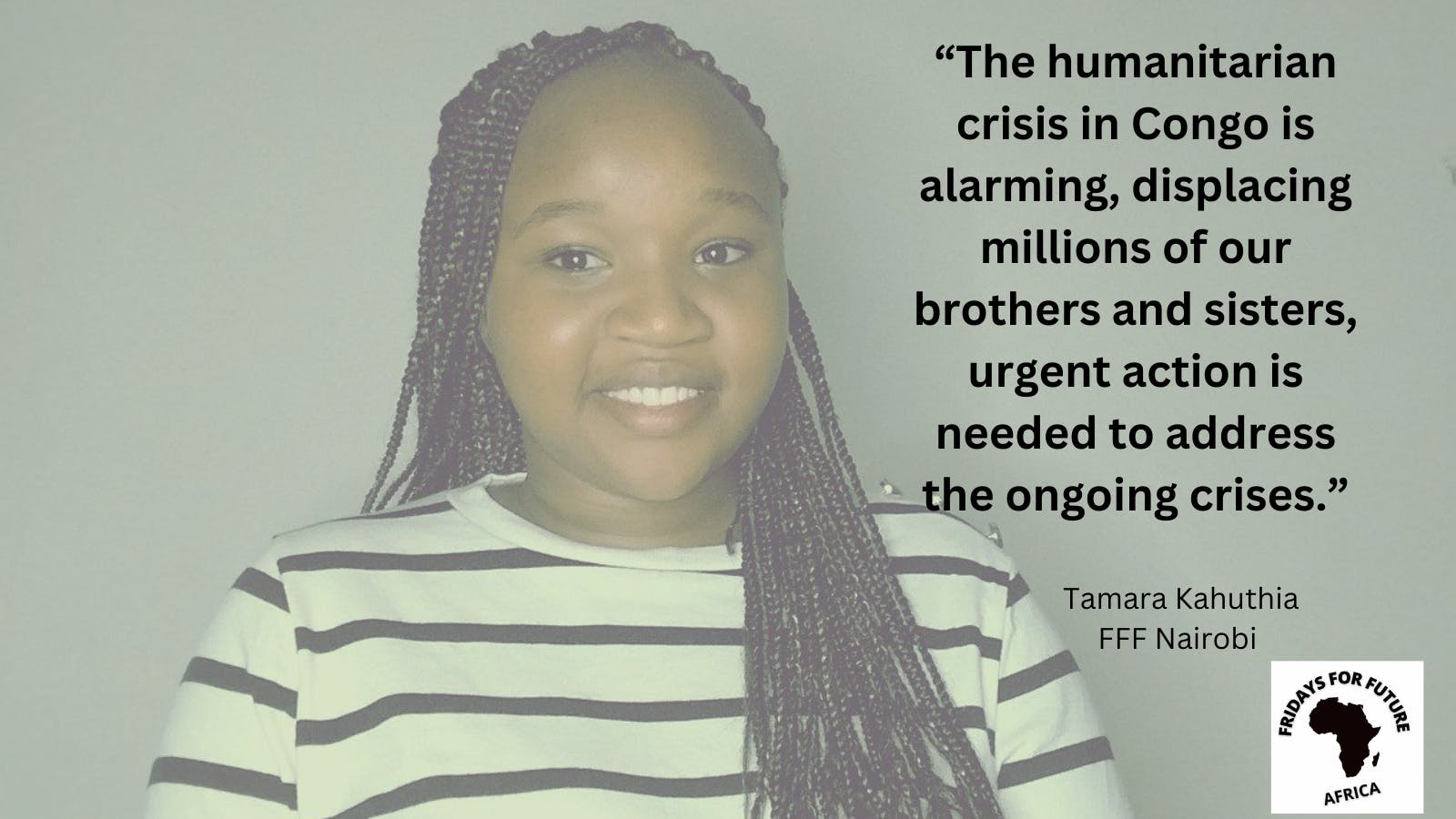 “The humanitarian crisis in Congo is alarming, displacing millions of our brothers and sisters, urgent action is needed to address the ongoing crises.”

Tamara Kahuthia
FFF Nairobi

FRIDAYS FOR FUTURE
AFRICA